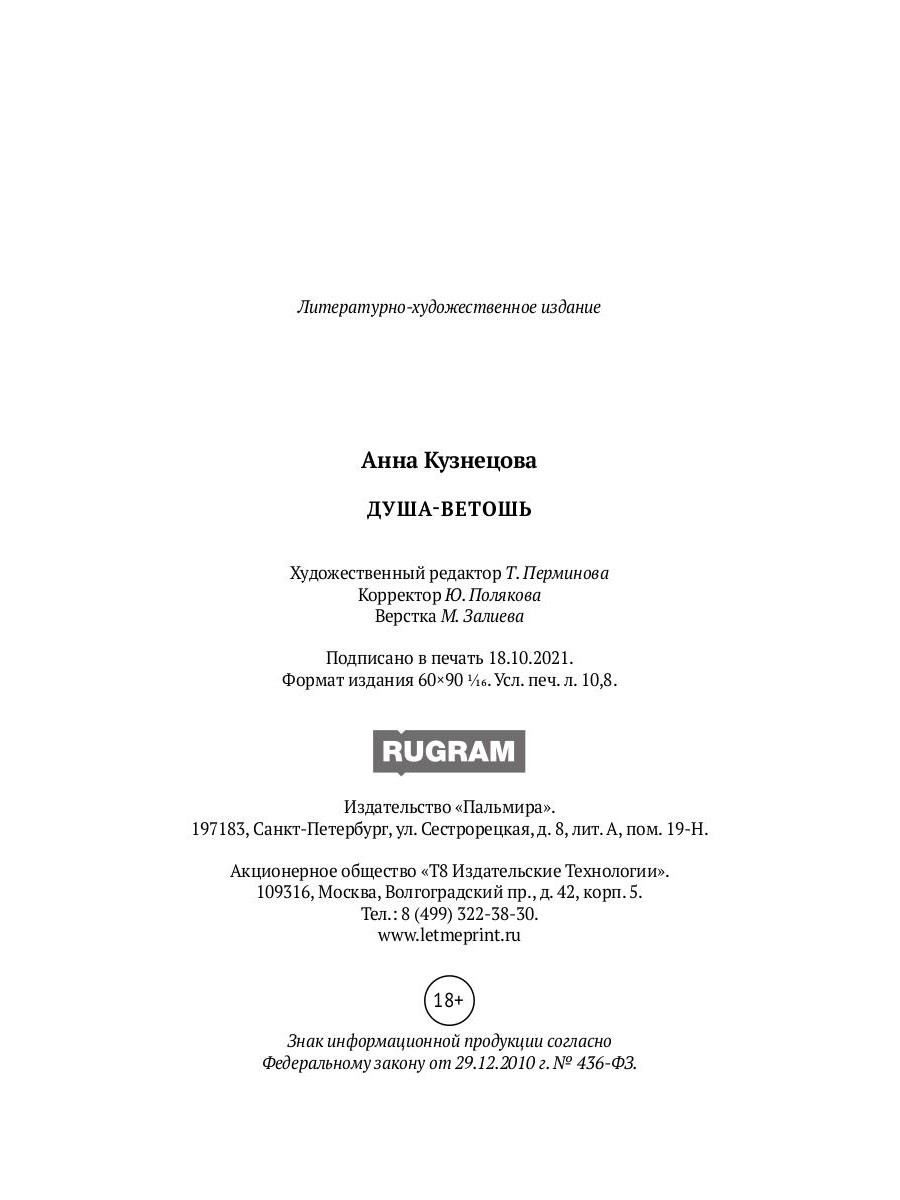 Литературно-художественное издание

Анна Кузнецова

ДУША-ВЕТОШЬ

Художественный редактор Т. Перминова
Корректор Ю. Полякова
Верстка М. Залиева

Подписано в печать 18.10.2021.
Формат издания 60×90 $\frac{1}{16}$. Усл. печ. л. 10,8.

RUGRAM

Издательство «Пальмира».
197183, Санкт-Петербург, ул. Сестрорецкая, д. 8, лит. А, пом. 19-Н.

Акционерное общество «Т8 Издательские Технологии».
109316, Москва, Волгоградский пр., д. 42, корп. 5.
Тел.: 8 (499) 322-38-30.
www.letmeprint.ru

18+

Знак информационной продукции согласно
Федеральному закону от 29.12.2010 г. № 436-ФЗ.